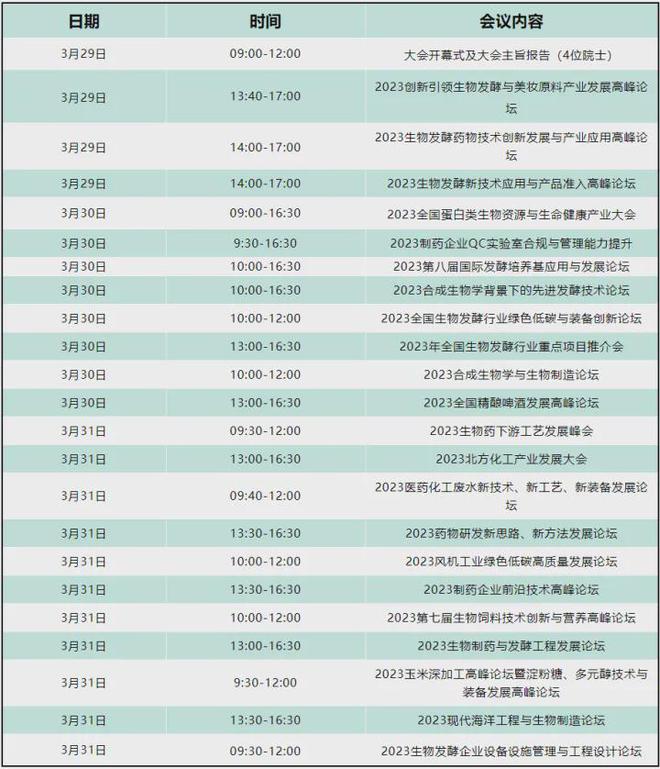 | 日期 | 时间 | 会议内容 |
|---|---|---|
| 3月29日 | 09:00-12:00 | 大会开幕式及大会主旨报告（4位院士） |
| 3月29日 | 13:40-17:00 | 2023创新引领生物发酵与美妆原料产业发展高峰论坛 |
| 3月29日 | 14:00-17:00 | 2023生物发酵药物技术创新发展与产业应用高峰论坛 |
| 3月29日 | 14:00-17:00 | 2023生物发酵新技术应用与产品准入高峰论坛 |
| 3月30日 | 09:00-16:30 | 2023全国蛋白类生物资源与生命健康产业大会 |
| 3月30日 | 9:30-16:30 | 2023制药企业QC实验室合规与管理能力提升 |
| 3月30日 | 10:00-16:30 | 2023第八届国际发酵培养基应用与发展论坛 |
| 3月30日 | 10:00-16:30 | 2023合成生物学背景下的先进发酵技术论坛 |
| 3月30日 | 10:00-12:00 | 2023全国生物发酵行业绿色低碳与装备创新论坛 |
| 3月30日 | 13:00-16:30 | 2023年全国生物发酵行业重点项目推介会 |
| 3月30日 | 10:00-12:00 | 2023合成生物学与生物制造论坛 |
| 3月30日 | 13:00-16:30 | 2023全国精酿啤酒发展高峰论坛 |
| 3月31日 | 09:30-12:00 | 2023生物药下游工艺发展峰会 |
| 3月31日 | 13:00-16:30 | 2023北方化工产业发展大会 |
| 3月31日 | 09:40-12:00 | 2023医药化工废水新技术、新工艺、新装备发展论坛 |
| 3月31日 | 13:30-16:30 | 2023药物研发新思路、新方法发展论坛 |
| 3月31日 | 10:00-12:00 | 2023风机工业绿色低碳高质量发展论坛 |
| 3月31日 | 13:30-16:30 | 2023制药企业前沿技术高峰论坛 |
| 3月31日 | 10:00-12:00 | 2023第七届生物饲料技术创新与营养高峰论坛 |
| 3月31日 | 13:00-16:30 | 2023生物制药与发酵工程发展论坛 |
| 3月31日 | 9:30-12:00 | 2023玉米深加工高峰论坛暨淀粉糖、多元醇技术与装备发展高峰论坛 |
| 3月31日 | 13:30-16:30 | 2023现代海洋工程与生物制造论坛 |
| 3月31日 | 09:30-12:00 | 2023生物发酵企业设备设施管理与工程设计论坛 |